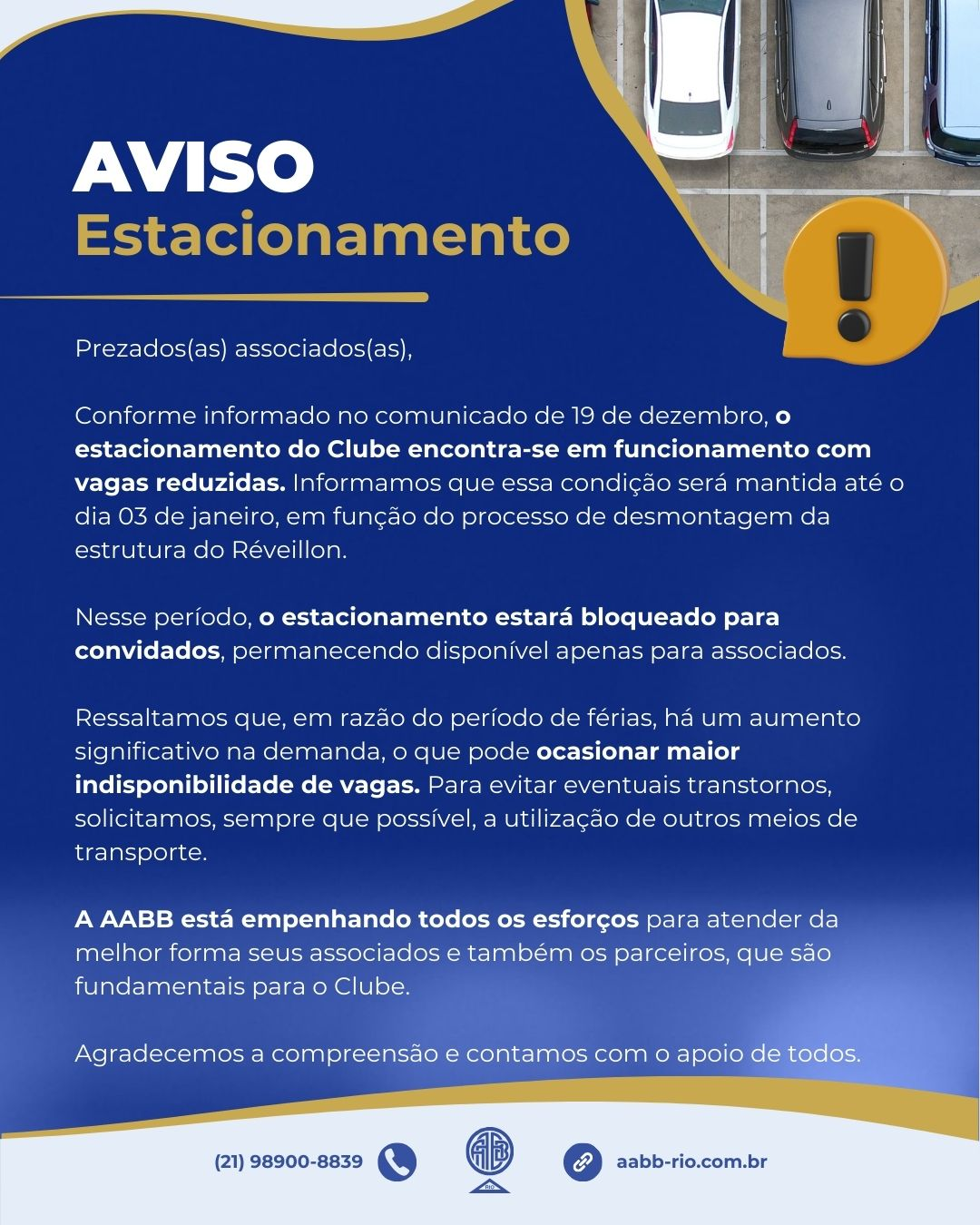 AVISO
Estacionamento

Prezados(as) associados(as),

Conforme informado no comunicado de 19 de dezembro, o estacionamento do Clube encontra-se em funcionamento com vagas reduzidas. Informamos que essa condição será mantida até o dia 03 de janeiro, em função do processo de desmontagem da estrutura do Réveillon.

Nesse período, o estacionamento estará bloqueado para convidados, permanecendo disponível apenas para associados.

Ressaltamos que, em razão do período de férias, há um aumento significativo na demanda, o que pode ocasionar maior indisponibilidade de vagas. Para evitar eventuais transtornos, solicitamos, sempre que possível, a utilização de outros meios de transporte.

A AABB está empenhando todos os esforços para atender da melhor forma seus associados e também os parceiros, que são fundamentais para o Clube.

Agradecemos a compreensão e contamos com o apoio de todos.

(21) 98900-8839

AABB
RIO

aabb-rio.com.br